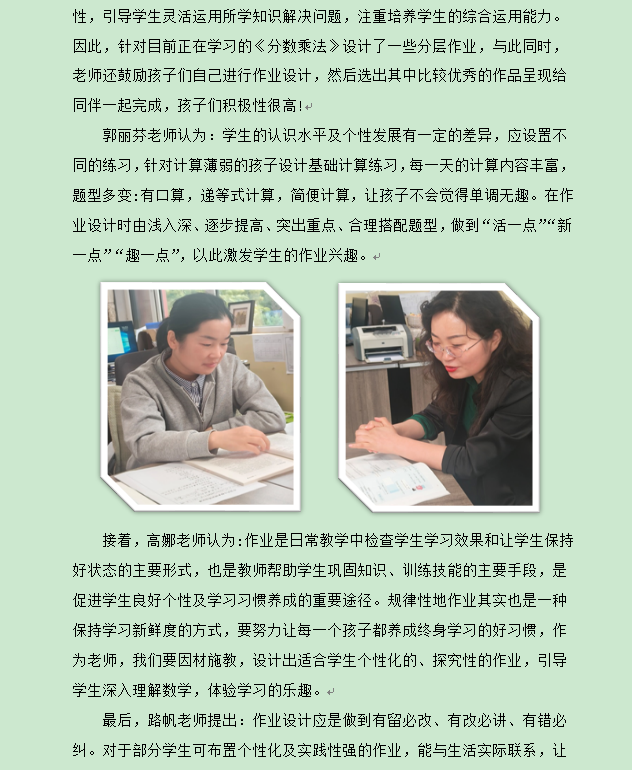 性，引导学生灵活运用所学知识解决问题，注重培养学生的综合运用能力。因此，针对目前正在学习的《分数乘法》设计了一些分层作业，与此同时，老师还鼓励孩子们自己进行作业设计，然后选出其中比较优秀的作品呈现给同伴一起完成，孩子们积极性很高！

郭丽芬老师认为：学生的认识水平及个性发展有一定的差异，应设置不同的练习，针对计算薄弱的孩子设计基础计算练习，每一天的计算内容丰富，题型多变:有口算，递等式计算，简便计算，让孩子不会觉得单调无趣。在作业设计时由浅入深、逐步提高、突出重点、合理搭配题型，做到“活一点”“新一点”“趣一点”，以此激发学生的作业兴趣。

接着，高娜老师认为:作业是日常教学中检查学生学习效果和让学生保持好状态的主要形式，也是教师帮助学生巩固知识、训练技能的主要手段，是促进学生良好个性及学习习惯养成的重要途径。规律性地作业其实也是一种保持学习新鲜度的方式，要努力让每一个孩子都养成终身学习的好习惯，作为老师，我们要因材施教，设计出适合学生个性化的、探究性的作业，引导学生深入理解数学，体验学习的乐趣。

最后，路帆老师提出：作业设计应是做到有留必改、有改必讲、有错必纠。对于部分学生可布置个性化及实践性强的作业，能与生活实际联系，让